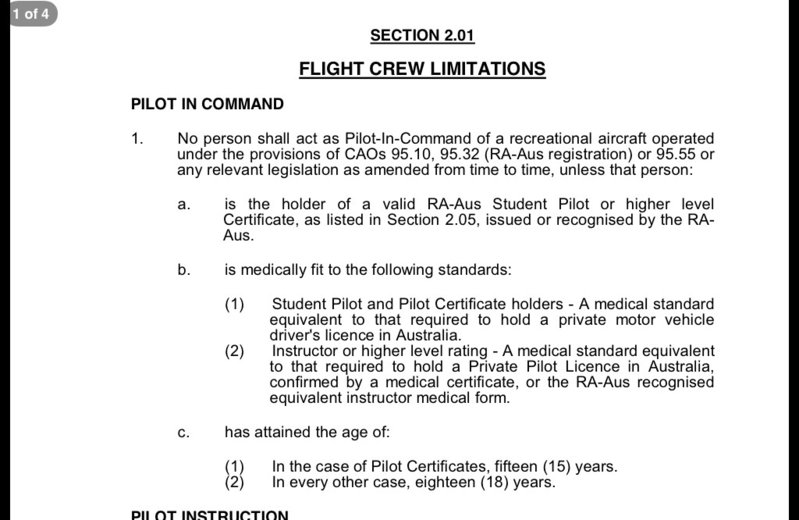 1 of 4

SECTION 2.01

FLIGHT CREW LIMITATIONS

PILOT IN COMMAND

1. No person shall act as Pilot-In-Command of a recreational aircraft operated under the provisions of CAOs 95.10, 95.32 (RA-Aus registration) or 95.55 or any relevant legislation as amended from time to time, unless that person:

a. is the holder of a valid RA-Aus Student Pilot or higher level Certificate, as listed in Section 2.05, issued or recognised by the RA-Aus.

b. is medically fit to the following standards:

(1) Student Pilot and Pilot Certificate holders - A medical standard equivalent to that required to hold a private motor vehicle driver's licence in Australia.

(2) Instructor or higher level rating - A medical standard equivalent to that required to hold a Private Pilot Licence in Australia, confirmed by a medical certificate, or the RA-Aus recognised equivalent instructor medical form.

c. has attained the age of:

(1) In the case of Pilot Certificates, fifteen (15) years.
(2) In every other case, eighteen (18) years.

PILOT INSTRUCTION